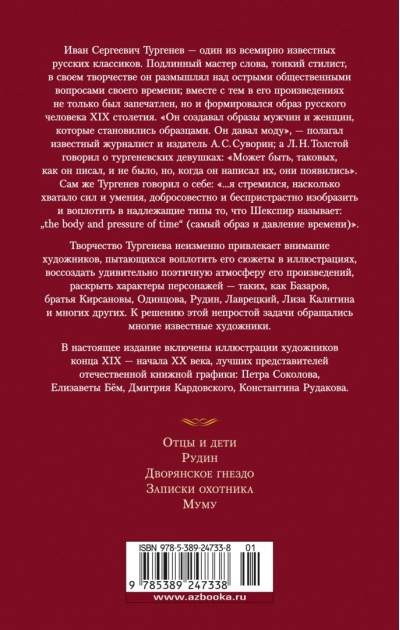 Иван Сергеевич Тургенев — один из всемирно известных русских классиков. Подлинный мастер слова, тонкий стилист, в своем творчестве он размышлял над острыми общественными вопросами своего времени; вместе с тем в его произведениях не только был запечатлен, но и формировался образ русского человека XIX столетия. «Он создавал образы мужчин и женщин, которые становились образцами. Он давал моду», — полагал известный журналист и издатель А. С. Суворин; а Л. Н. Толстой говорил о тургеневских девушках: «Может быть, таковых, как он писал, и не было, но, когда он написал их, они появились». Сам же Тургенев говорил о себе: «...я стремился, насколько хватало сил и умения, добросовестно и беспристрастно изобразить и воплотить в надлежащие типы то, что Шекспир называет: „the body and pressure of time“ (самый образ и давление времени)».

Творчество Тургенева неизменно привлекает внимание художников, пытающихся воплотить его сюжеты в иллюстрациях, воссоздать удивительно поэтичную атмосферу его произведений, раскрыть характеры персонажей — таких, как Базаров, братья Кирсановы, Одинцова, Рудин, Лаврецкий, Лиза Калитина и многих других. К решению этой непростой задачи обращались многие известные художники.

В настоящее издание включены иллюстрации художников конца XIX — начала XX века, лучших представителей отечественной книжной графики: Петра Соколова, Елизаветы Бём, Дмитрия Кардовского, Константина Рудакова.

Отцы и дети
Рудин
Дворянское гнездо
Записки охотника
Муму

ISBN 978-5-389-24733-8 01

9 785389 247338

www.azbooka.ru